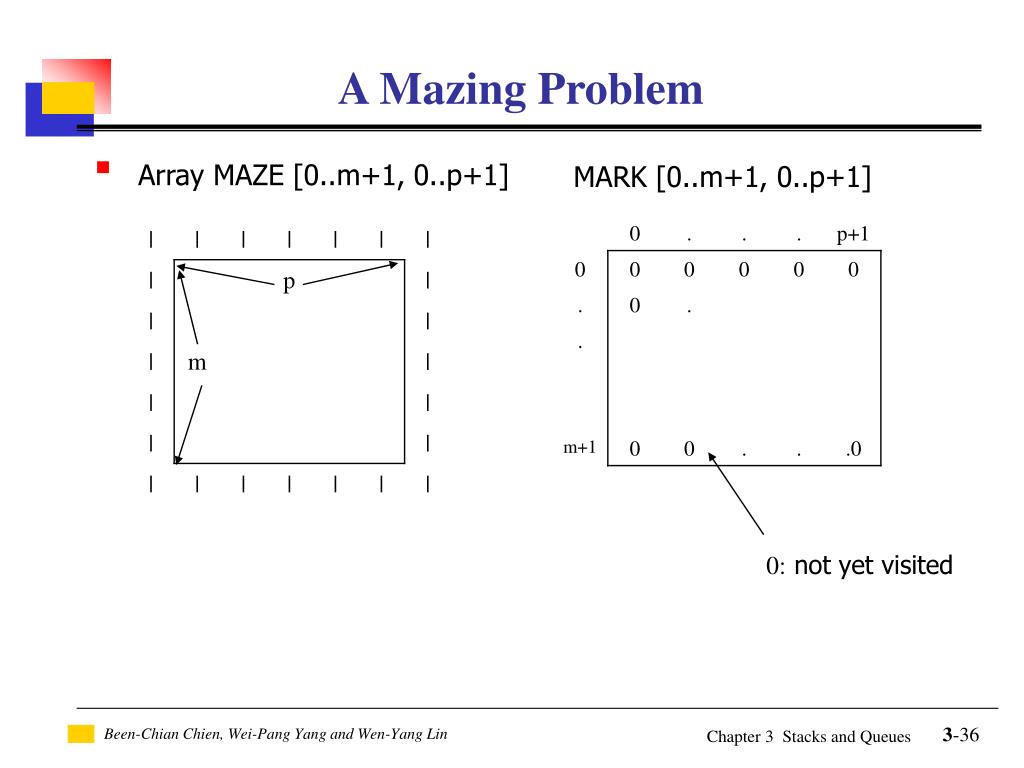 A Mazing Problem

Array MAZE [0..m+1, 0..p+1]

MARK [0..m+1, 0..p+1]

| | | | | | |
| p |
| |
| m |
| |
| |
| | | | | | |

| | 0 | . | . | . | p+1 |
|---|---|---|---|---|---|
| 0 | 0 | 0 | 0 | 0 | 0 |
| . | 0 | . | | | |
| . | | | | | |
| m+1 | 0 | 0 | . | . | .0 |

0: not yet visited

Been-Chian Chien, Wei-Pang Yang and Wen-Yang Lin

Chapter 3 Stacks and Queues 3-36